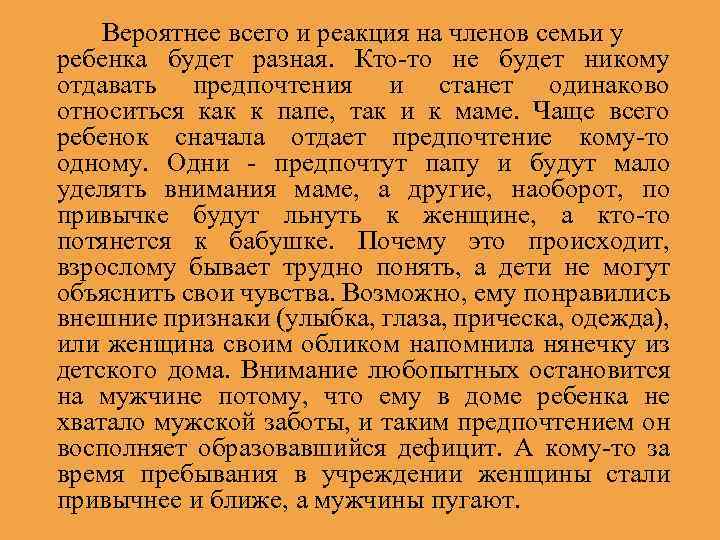 Вероятнее всего и реакция на членов семьи у ребенка будет разная. Кто-то не будет никому отдавать предпочтения и станет одинаково относиться как к папе, так и к маме. Чаще всего ребенок сначала отдает предпочтение кому-то одному. Одни - предпочтут папу и будут мало уделять внимания маме, а другие, наоборот, по привычке будут льнуть к женщине, а кто-то потянется к бабушке. Почему это происходит, взрослому бывает трудно понять, а дети не могут объяснить свои чувства. Возможно, ему понравились внешние признаки (улыбка, глаза, прическа, одежда), или женщина своим обликом напомнила нянечку из детского дома. Внимание любопытных остановится на мужчине потому, что ему в доме ребенка не хватало мужской заботы, и таким предпочтением он восполняет образовавшийся дефицит. А кому-то за время пребывания в учреждении женщины стали привычнее и ближе, а мужчины пугают.